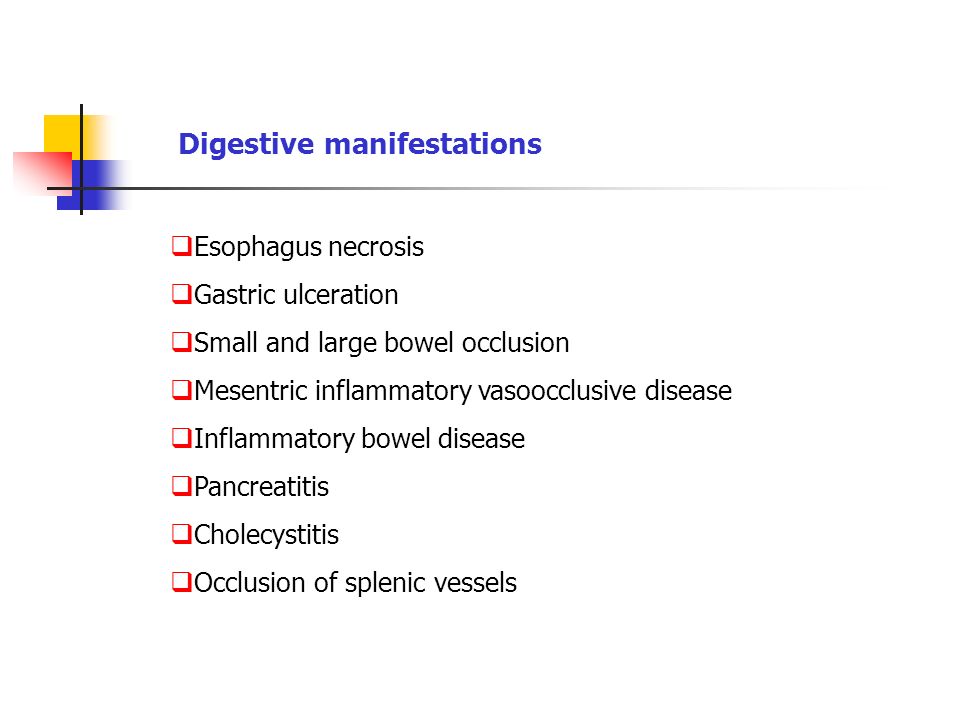 Digestive manifestations

❑Esophagus necrosis
❑Gastric ulceration
❑Small and large bowel occlusion
❑Mesentric inflammatory vasoocclusive disease
❑Inflammatory bowel disease
❑Pancreatitis
❑Cholecystitis
❑Occlusion of splenic vessels